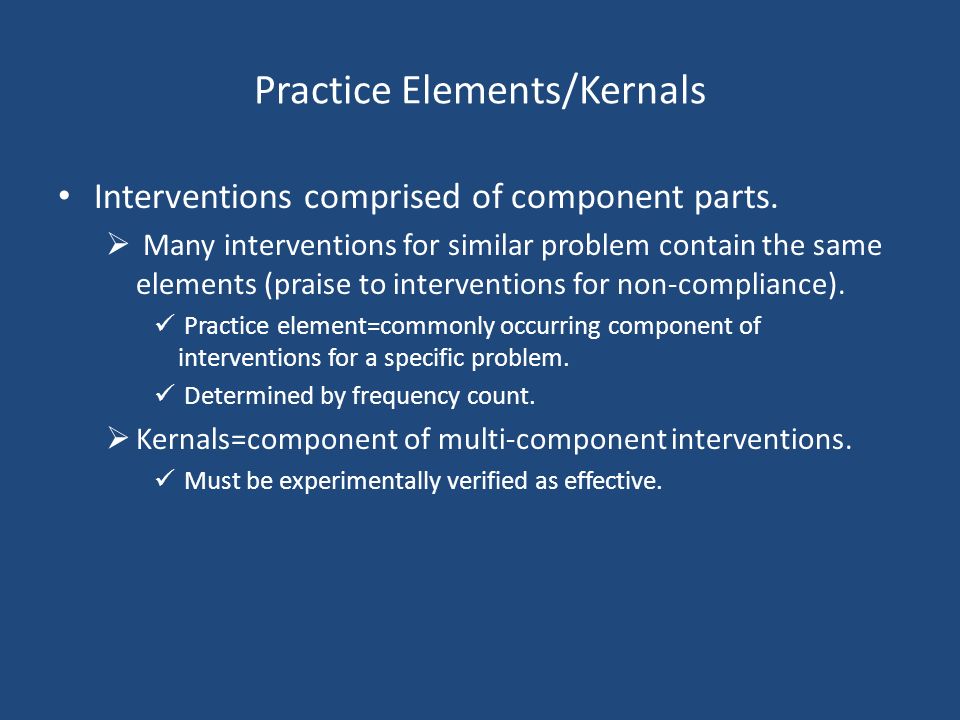 Practice Elements/Kernals

• Interventions comprised of component parts.

➢ Many interventions for similar problem contain the same elements (praise to interventions for non-compliance).

✓ Practice element=commonly occurring component of interventions for a specific problem.

✓ Determined by frequency count.

➢ Kernals=component of multi-component interventions.

✓ Must be experimentally verified as effective.